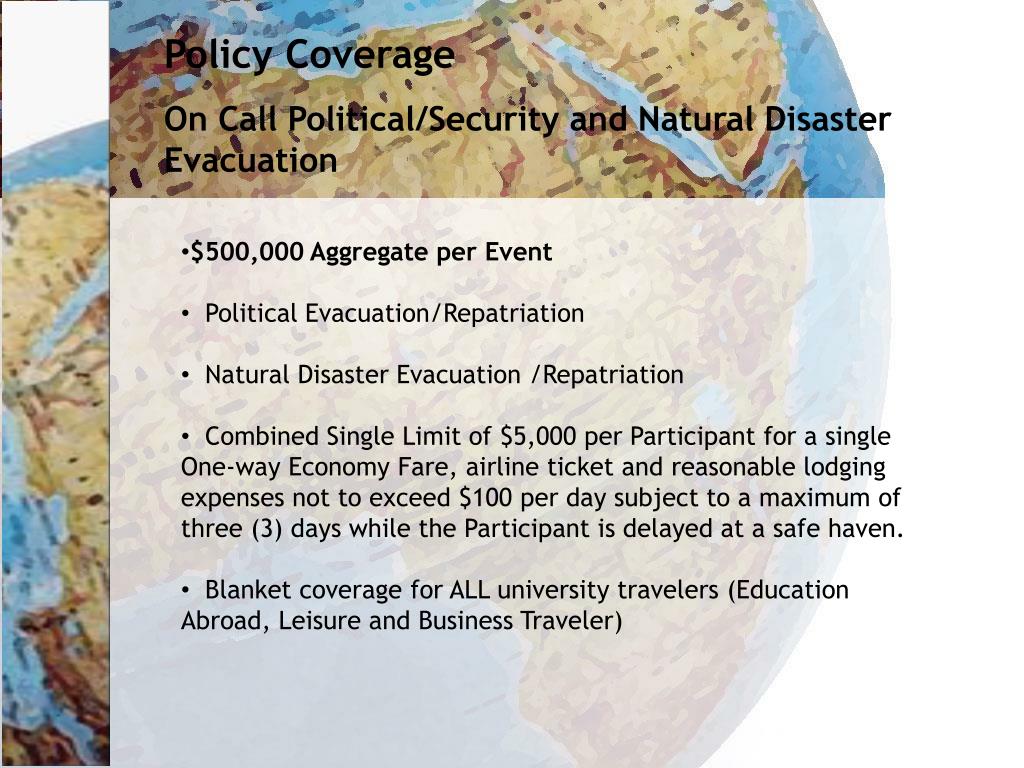 Policy Coverage

On Call Political/Security and Natural Disaster Evacuation

•\$500,000 Aggregate per Event

• Political Evacuation/Repatriation

• Natural Disaster Evacuation /Repatriation

• Combined Single Limit of \$5,000 per Participant for a single One-way Economy Fare, airline ticket and reasonable lodging expenses not to exceed \$100 per day subject to a maximum of three (3) days while the Participant is delayed at a safe haven.

• Blanket coverage for ALL university travelers (Education Abroad, Leisure and Business Traveler)